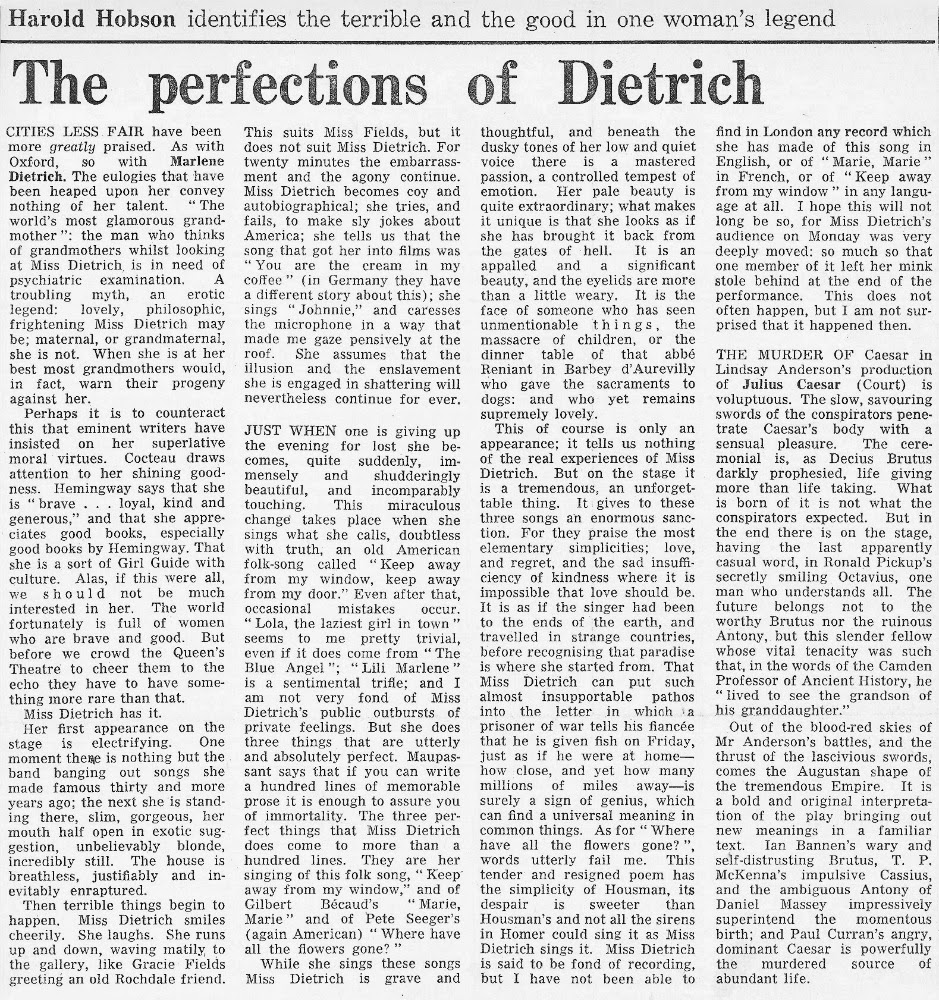 Harold Hobson identifies the terrible and the good in one woman's legend

The perfections of Dietrich

CITIES LESS FAIR have been more greatly praised. As with Oxford, so with Marlene Dietrich. The eulogies that have been heaped upon her convey nothing of her talent. "The world's most glamorous grandmother": the man who thinks of grandmothers whilst looking at Miss Dietrich is in need of psychiatric examination. A troubling myth, an erotic legend: lovely, philosophic, frightening Miss Dietrich may be; maternal, or grandmaternal, she is not. When she is at her best most grandmothers would, in fact, warn their progeny against her.

Perhaps it is to counteract this that eminent writers have insisted on her superlative moral virtues. Cocteau draws attention to her shining goodness. Hemingway says that she is "brave . . . loyal, kind and generous," and that she appreciates good books, especially good books by Hemingway. That she is a sort of Girl Guide with culture. Alas, if this were all, we should not be much interested in her. The world fortunately is full of women who are brave and good. But before we crowd the Queen's Theatre to cheer them to the echo they have to have something more rare than that.

Miss Dietrich has it.

Her first appearance on the stage is electrifying. One moment there is nothing but the band banging out songs she made famous thirty and more years ago; the next she is standing there, slim, gorgeous, her mouth half open in exotic suggestion, unbelievably blonde, incredibly still. The house is breathless, justifiably and inevitably enraptured.

Then terrible things begin to happen. Miss Dietrich smiles cheerily. She laughs. She runs up and down, waving matily to the gallery, like Gracie Fields greeting an old Rochdale friend. This suits Miss Fields, but it does not suit Miss Dietrich. For twenty minutes the embarrassment and the agony continue. Miss Dietrich becomes coy and autobiographical; she tries, and fails, to make sly jokes about America; she tells us that the song that got her into films was "You are the cream in my coffee" (in Germany they have a different story about this); she sings "Johnnie," and caresses the microphone in a way that made me gaze pensively at the roof. She assumes that the illusion and the enslavement she is engaged in shattering will nevertheless continue for ever.

JUST WHEN one is giving up the evening for lost she becomes, quite suddenly, immensely and shudderingly beautiful, and incomparably touching. This miraculous change takes place when she sings what she calls, doubtless with truth, an old American folk-song called "Keep away from my window, keep away from my door." Even after that, occasional mistakes occur. "Lola, the laziest girl in town" seems to me pretty trivial, even if it does come from "The Blue Angel"; "Lili Marlene" is a sentimental trifle; and I am not very fond of Miss Dietrich's public outbursts of private feelings. But she does three things that are utterly and absolutely perfect. Maupassant says that if you can write a hundred lines of memorable prose it is enough to assure you of immortality. The three perfect things that Miss Dietrich does come to more than a hundred lines. They are her singing of this folk song, "Keep away from my window," and of Gilbert Bécaud's "Marie, Marie" and of Pete Seeger's (again American) "Where have all the flowers gone?"

While she sings these songs Miss Dietrich is grave and thoughtful, and beneath the dusky tones of her low and quiet voice there is a mastered passion, a controlled tempest of emotion. Her pale beauty is quite extraordinary; what makes it unique is that she looks as if she has brought it back from the gates of hell. It is an appalled and a significant beauty, and the eyelids are more than a little weary. It is the face of someone who has seen unmentionable things, the massacre of children, or the dinner table of that abbé Reniant in Barbey d'Aurevilly who gave the sacraments to dogs: and who yet remains supremely lovely.

This of course is only an appearance; it tells us nothing of the real experiences of Miss Dietrich. But on the stage it is a tremendous, an unforgettable thing. It gives to these three songs an enormous sanction. For they praise the most elementary simplicities; love, and regret, and the sad insufficiency of kindness where it is impossible that love should be. It is as if the singer had been to the ends of the earth, and travelled in strange countries, before recognising that paradise is where she started from. That Miss Dietrich can put such almost insupportable pathos into the letter in which a prisoner of war tells his fiancée that he is given fish on Friday, just as if he were at home—how close, and yet how many millions of miles away—is surely a sign of genius, which can find a universal meaning in common things. As for "Where have all the flowers gone?", words utterly fail me. This tender and resigned poem has the simplicity of Housman, its despair is sweeter than Housman's and not all the sirens in Homer could sing it as Miss Dietrich sings it. Miss Dietrich is said to be fond of recording, but I have not been able to find in London any record which she has made of this song in English, or of "Marie, Marie" in French, or of "Keep away from my window" in any language at all. I hope this will not long be so, for Miss Dietrich's audience on Monday was very deeply moved: so much so that one member of it left her mink stole behind at the end of the performance. This does not often happen, but I am not surprised that it happened then.

THE MURDER OF Caesar in Lindsay Anderson's production of Julius Caesar (Court) is voluptuous. The slow, savouring swords of the conspirators penetrate Caesar's body with a sensual pleasure. The ceremonial is, as Decius Brutus darkly prophesied, life giving more than life taking. What is born of it is not what the conspirators expected. But in the end there is on the stage, having the last apparently casual word, in Ronald Pickup's secretly smiling Octavius, one man who understands all. The future belongs not to the worthy Brutus nor the ruinous Antony, but this slender fellow whose vital tenacity was such that, in the words of the Camden Professor of Ancient History, he "lived to see the grandson of his granddaughter."

Out of the blood-red skies of Mr Anderson's battles, and the thrust of the lascivious swords, comes the Augustan shape of the tremendous Empire. It is a bold and original interpretation of the play bringing out new meanings in a familiar text. Ian Bannen's wary and self-distrusting Brutus, T. P. McKenna's impulsive Cassius, and the ambiguous Antony of Daniel Massey impressively superintend the momentous birth; and Paul Curran's angry, dominant Caesar is powerfully the murdered source of abundant life.